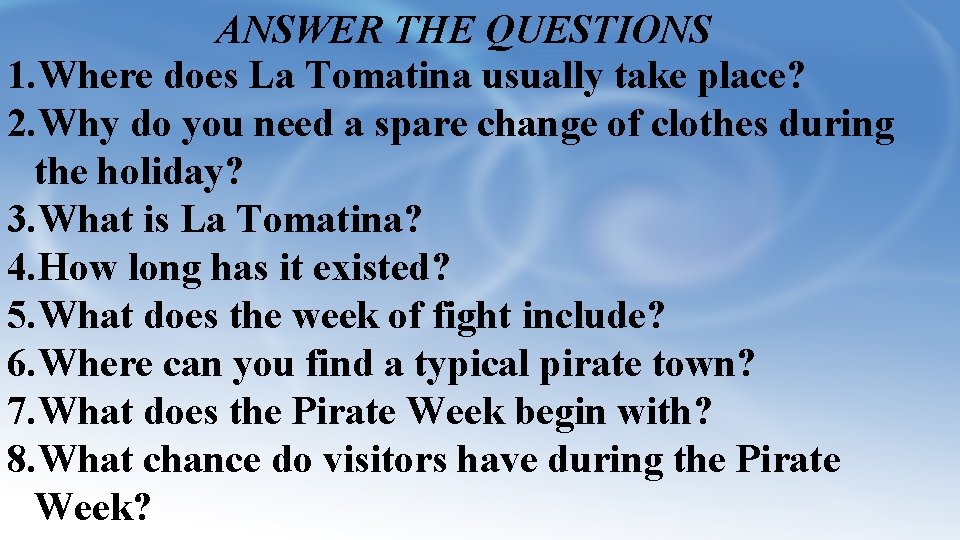 ANSWER THE QUESTIONS

1. Where does La Tomatina usually take place?
2. Why do you need a spare change of clothes during the holiday?
3. What is La Tomatina?
4. How long has it existed?
5. What does the week of fight include?
6. Where can you find a typical pirate town?
7. What does the Pirate Week begin with?
8. What chance do visitors have during the Pirate Week?